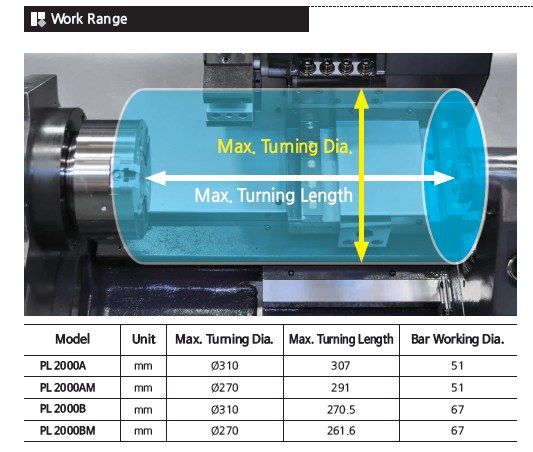 Work Range

Max. Turning Dia.

Max. Turning Length

| Model | Unit | Max. Turning Dia. | Max. Turning Length | Bar Working Dia. |
|---|---|---|---|---|
| PL 2000A | mm | Ø310 | 307 | 51 |
| PL 2000AM | mm | Ø270 | 291 | 51 |
| PL 2000B | mm | Ø310 | 270.5 | 67 |
| PL 2000BM | mm | Ø270 | 261.6 | 67 |